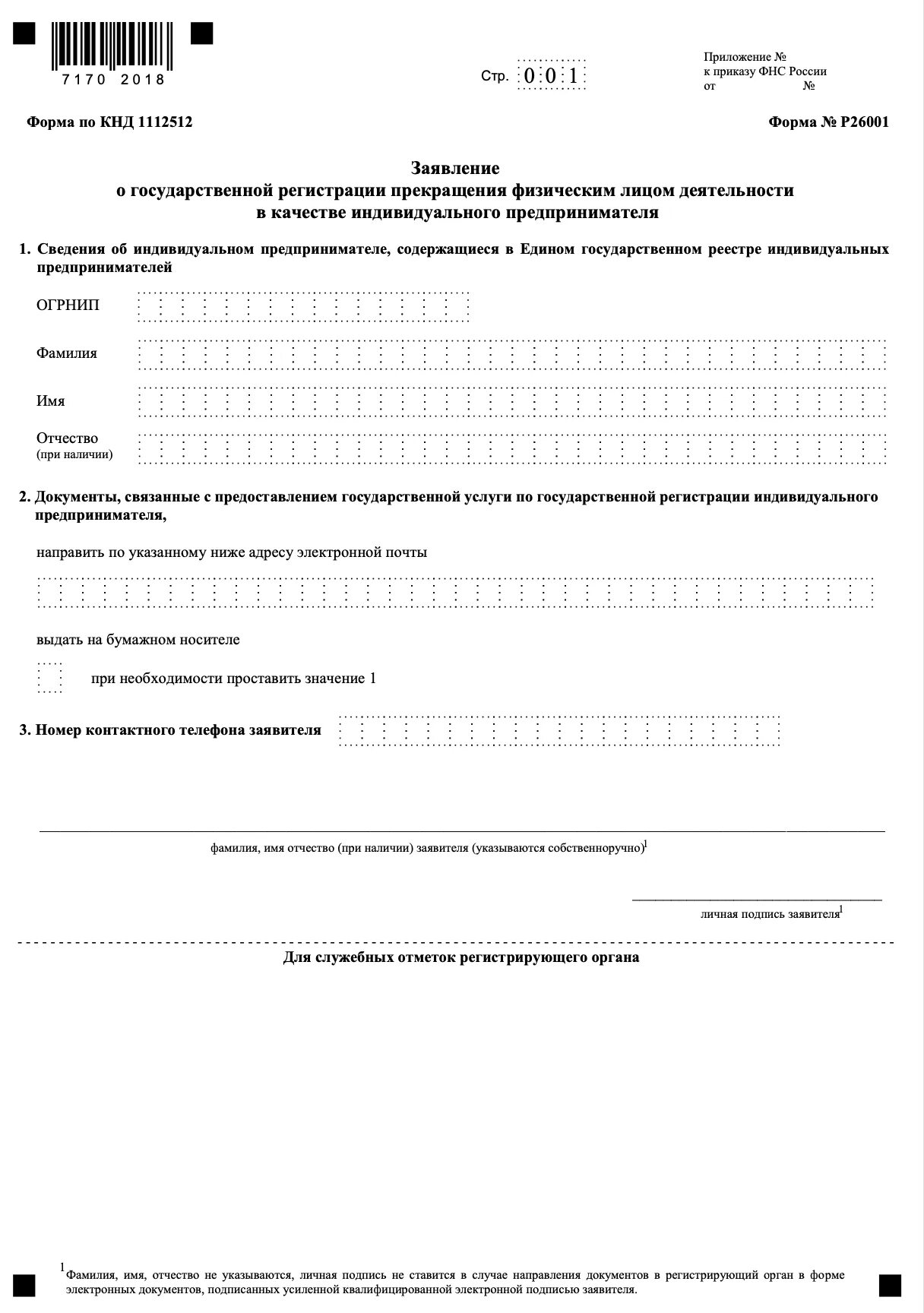 7170 2018

Стр. 0 0 1

Приложение №
к приказу ФНС России
от №

Форма по КНД 1112512

Форма № Р26001

Заявление
о государственной регистрации прекращения физическим лицом деятельности
в качестве индивидуального предпринимателя

1. Сведения об индивидуальном предпринимателе, содержащиеся в Едином государственном реестре индивидуальных предпринимателей

ОГРНИП

Фамилия

Имя

Отчество
(при наличии)

2. Документы, связанные с предоставлением государственной услуги по государственной регистрации индивидуального предпринимателя,

направить по указанному ниже адресу электронной почты

выдать на бумажном носителе

при необходимости проставить значение 1

3. Номер контактного телефона заявителя

фамилия, имя отчество (при наличии) заявителя (указываются собственноручно)$^1$

личная подпись заявителя$^1$

Для служебных отметок регистрирующего органа

$^1$Фамилия, имя, отчество не указываются, личная подпись не ставится в случае направления документов в регистрирующий орган в форме электронных документов, подписанных усиленной квалифицированной электронной подписью заявителя.